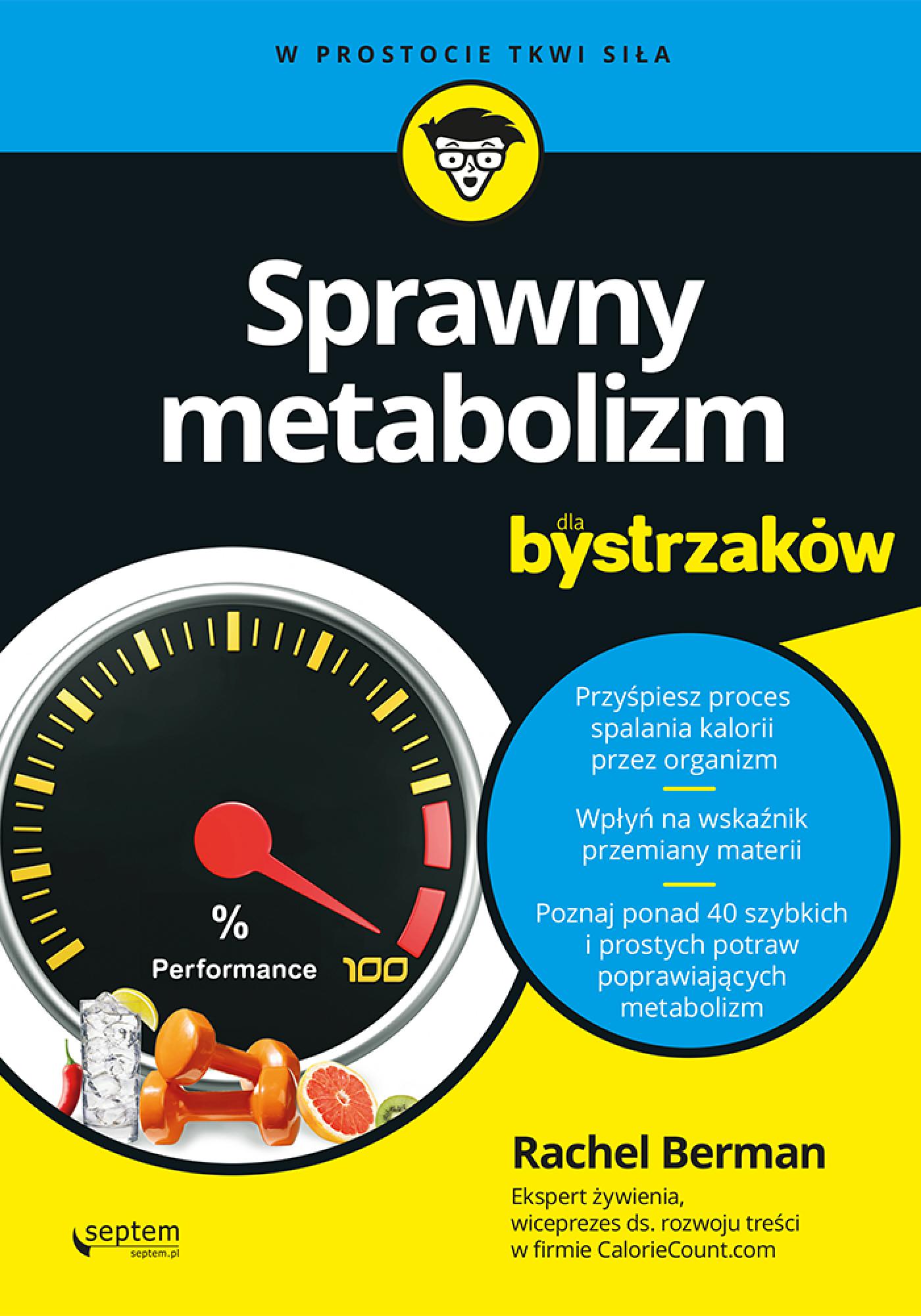 W PROSTOCIE TKWI SIŁA

Sprawny metabolizm

dla bystrzaków

%

Performance

100

Przyśpiesz proces spalania kalorii przez organizm

Wpłyń na wskaźnik przemiany materii

Poznaj ponad 40 szybkich i prostych potraw poprawiających metabolizm

Rachel Berman

Ekspert żywienia, wiceprezes ds. rozwoju treści w firmie CalorieCount.com

septem
septem.pl